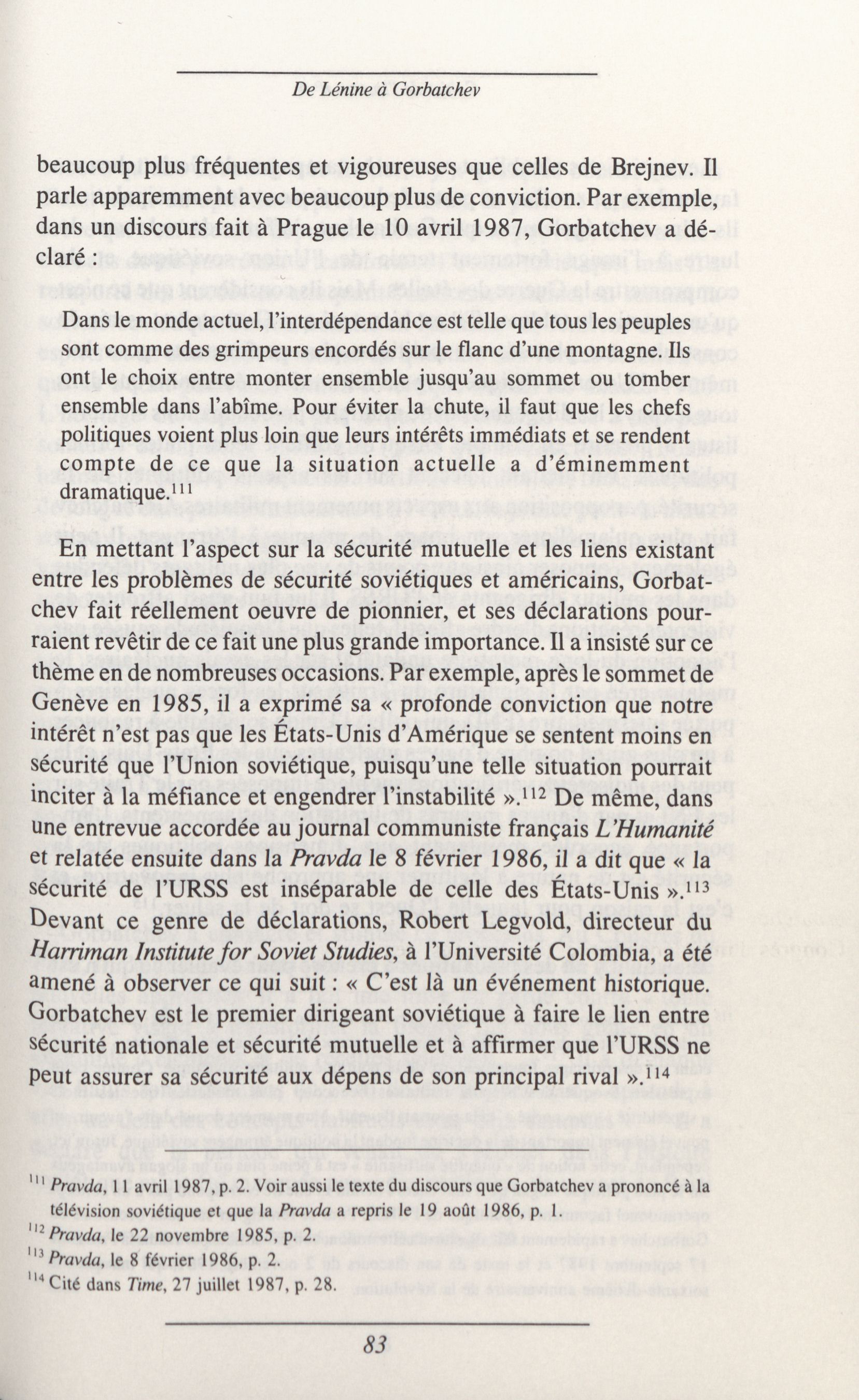 De Lénine à Gorbatchev

beaucoup plus fréquentes et vigoureuses que celles de Brejnev. Il parle apparemment avec beaucoup plus de conviction. Par exemple, dans un discours fait à Prague le 10 avril 1987, Gorbatchev a déclaré :

Dans le monde actuel, l'interdépendance est telle que tous les peuples sont comme des grimpeurs encordés sur le flanc d'une montagne. Ils ont le choix entre monter ensemble jusqu'au sommet ou tomber ensemble dans l'abîme. Pour éviter la chute, il faut que les chefs politiques voient plus loin que leurs intérêts immédiats et se rendent compte de ce que la situation actuelle a d'éminemment dramatique.$^{111}$

En mettant l'aspect sur la sécurité mutuelle et les liens existant entre les problèmes de sécurité soviétiques et américains, Gorbatchev fait réellement oeuvre de pionnier, et ses déclarations pourraient revêtir de ce fait une plus grande importance. Il a insisté sur ce thème en de nombreuses occasions. Par exemple, après le sommet de Genève en 1985, il a exprimé sa « profonde conviction que notre intérêt n'est pas que les États-Unis d'Amérique se sentent moins en sécurité que l'Union soviétique, puisqu'une telle situation pourrait inciter à la méfiance et engendrer l'instabilité ».$^{112}$ De même, dans une entrevue accordée au journal communiste français L'Humanité et relatée ensuite dans la Pravda le 8 février 1986, il a dit que « la sécurité de l'URSS est inséparable de celle des États-Unis ».$^{113}$ Devant ce genre de déclarations, Robert Legvold, directeur du Harriman Institute for Soviet Studies, à l'Université Colombia, a été amené à observer ce qui suit : « C'est là un événement historique. Gorbatchev est le premier dirigeant soviétique à faire le lien entre sécurité nationale et sécurité mutuelle et à affirmer que l'URSS ne peut assurer sa sécurité aux dépens de son principal rival ».$^{114}$

$^{111}$ Pravda, 11 avril 1987, p. 2. Voir aussi le texte du discours que Gorbatchev a prononcé à la télévision soviétique et que la Pravda a repris le 19 août 1986, p. 1.
$^{112}$ Pravda, le 22 novembre 1985, p. 2.
$^{113}$ Pravda, le 8 février 1986, p. 2.
$^{114}$ Cité dans Time, 27 juillet 1987, p. 28.

83